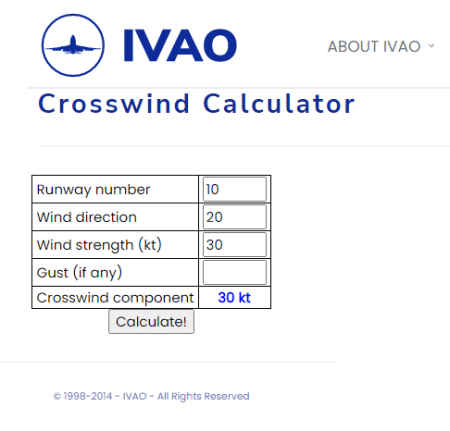 IVAO

ABOUT IVAO

Crosswind Calculator

| Runway number | 10 |
|---|---|
| Wind direction | 20 |
| Wind strength (kt) | 30 |
| Gust (if any) | |
| Crosswind component | 30 kt |

Calculate!

© 1998-2014 - IVAO - All Rights Reserved